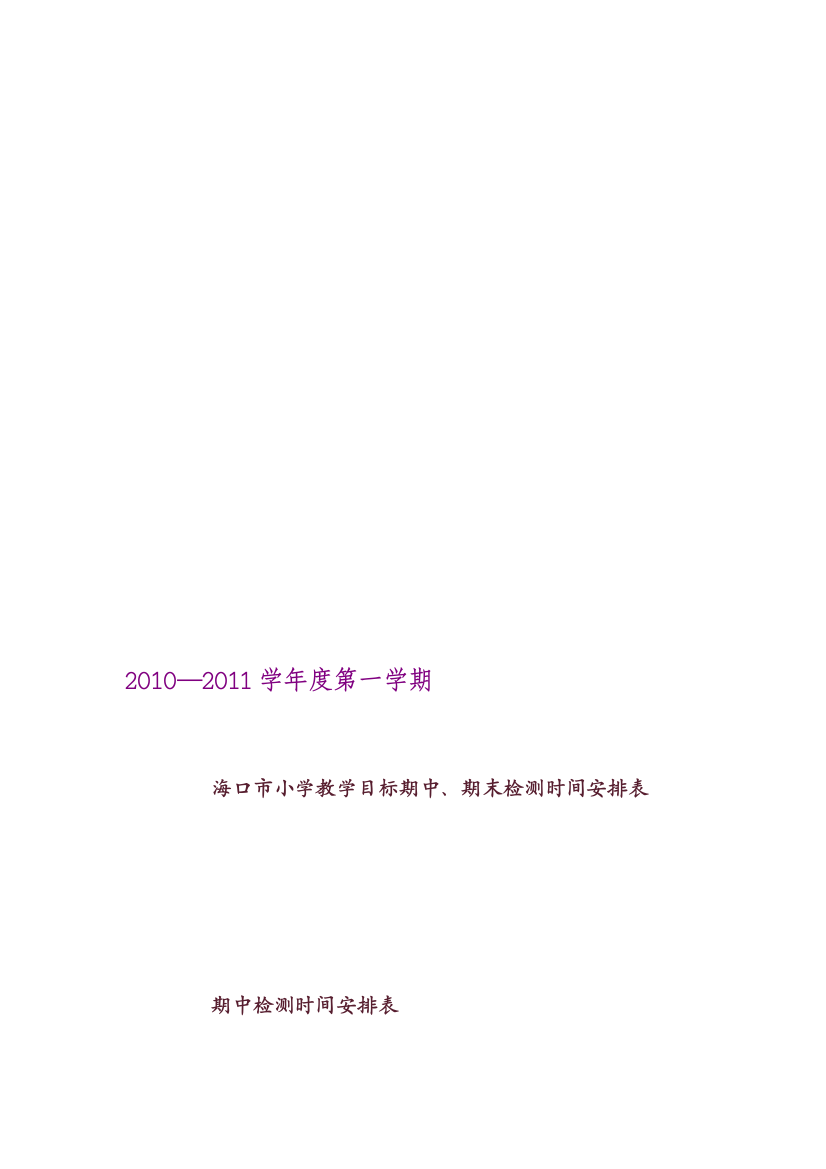 2010—2011 学年度第一学期

海口市小学教学目标期中、期末检测时间安排表

期中检测时间安排表